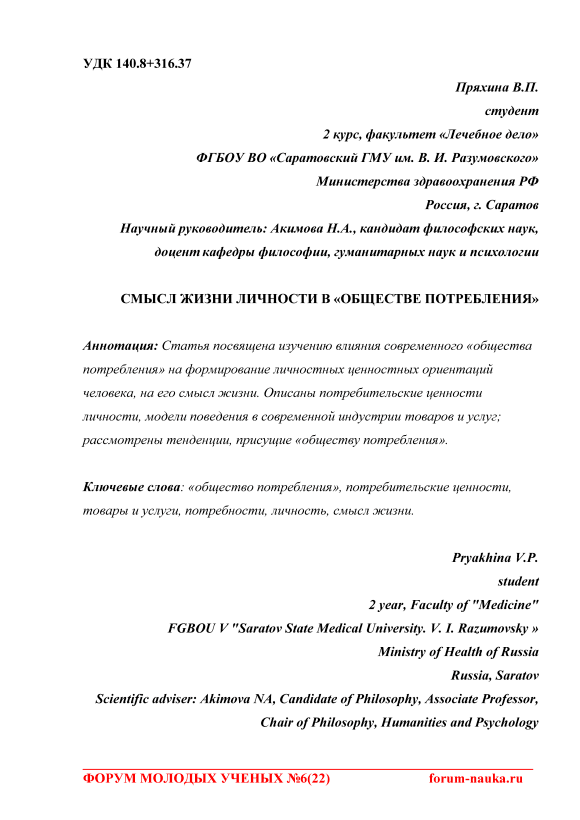 УДК 140.8+316.37

Пряхина В.П.
студент
2 курс, факультет «Лечебное дело»
ФГБОУ ВО «Саратовский ГМУ им. В. И. Разумовского»
Министерства здравоохранения РФ
Россия, г. Саратов
Научный руководитель: Акимова Н.А., кандидат философских наук,
доцент кафедры философии, гуманитарных наук и психологии

СМЫСЛ ЖИЗНИ ЛИЧНОСТИ В «ОБЩЕСТВЕ ПОТРЕБЛЕНИЯ»

Аннотация: Статья посвящена изучению влияния современного «общества потребления» на формирование личностных ценностных ориентаций человека, на его смысл жизни. Описаны потребительские ценности личности, модели поведения в современной индустрии товаров и услуг; рассмотрены тенденции, присущие «обществу потребления».

Ключевые слова: «общество потребления», потребительские ценности, товары и услуги, потребности, личность, смысл жизни.

Pryakhina V.P.
student
2 year, Faculty of "Medicine"
FGBOU V "Saratov State Medical University. V. I. Razumovsky »
Ministry of Health of Russia
Russia, Saratov
Scientific adviser: Akimova NA, Candidate of Philosophy, Associate Professor,
Chair of Philosophy, Humanities and Psychology

ФОРУМ МОЛОДЫХ УЧЕНЫХ №6(22) forum-nauka.ru